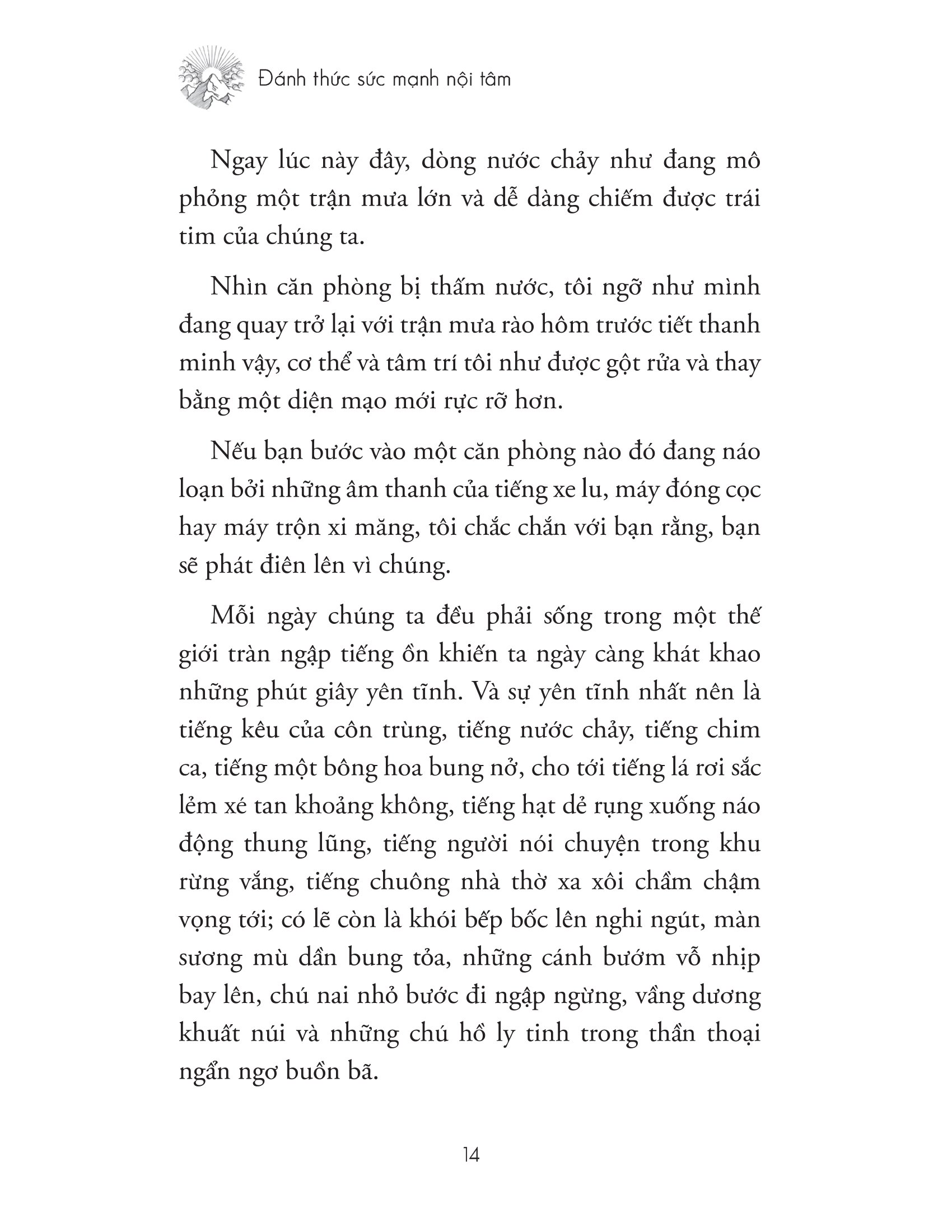 Đánh thức sức mạnh nội tâm

Ngay lúc này đây, dòng nước chảy như đang mô phỏng một trận mưa lớn và dễ dàng chiếm được trái tim của chúng ta.

Nhìn căn phòng bị thấm nước, tôi ngỡ như mình đang quay trở lại với trận mưa rào hôm trước tiết thanh minh vậy, cơ thể và tâm trí tôi như được gột rửa và thay bằng một diện mạo mới rực rỡ hơn.

Nếu bạn bước vào một căn phòng nào đó đang náo loạn bởi những âm thanh của tiếng xe lu, máy đóng cọc hay máy trộn xi măng, tôi chắc chắn với bạn rằng, bạn sẽ phát điên lên vì chúng.

Mỗi ngày chúng ta đều phải sống trong một thế giới tràn ngập tiếng ồn khiến ta ngày càng khát khao những phút giây yên tĩnh. Và sự yên tĩnh nhất nên là tiếng kêu của côn trùng, tiếng nước chảy, tiếng chim ca, tiếng một bông hoa bung nở, cho tới tiếng lá rơi sắc lẻm xé tan khoảng không, tiếng hạt dẻ rụng xuống náo động thung lũng, tiếng người nói chuyện trong khu rừng vắng, tiếng chuông nhà thờ xa xôi chầm chậm vọng tới; có lẽ còn là khói bếp bốc lên nghi ngút, màn sương mù dần bung tỏa, những cánh bướm vỗ nhịp bay lên, chú nai nhỏ bước đi ngập ngừng, vầng dương khuất núi và những chú hồ ly tinh trong thần thoại ngẩn ngơ buồn bã.

14